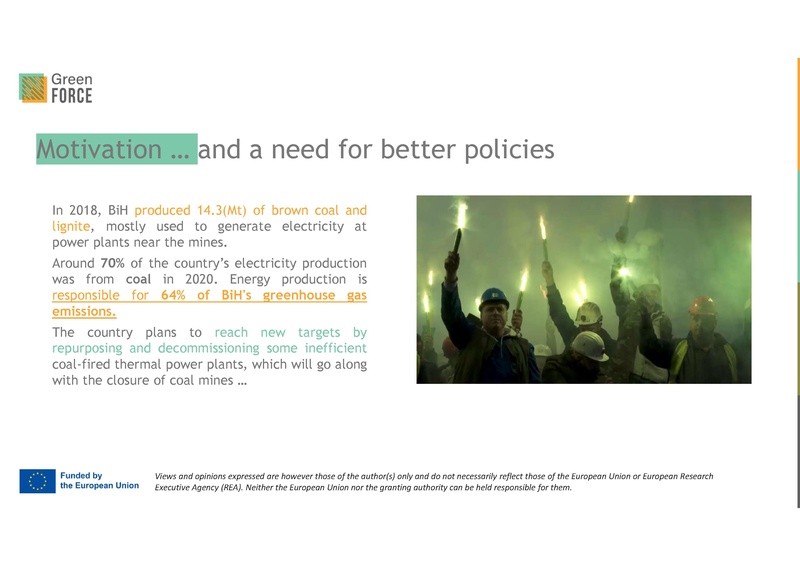 Green FORCE

Motivation … and a need for better policies

In 2018, BiH produced 14.3(Mt) of brown coal and lignite, mostly used to generate electricity at power plants near the mines.

Around 70% of the country's electricity production was from coal in 2020. Energy production is responsible for 64% of BiH's greenhouse gas emissions.

The country plans to reach new targets by repurposing and decommissioning some inefficient coal-fired thermal power plants, which will go along with the closure of coal mines …

Funded by the European Union

Views and opinions expressed are however those of the author(s) only and do not necessarily reflect those of the European Union or European Research Executive Agency (REA). Neither the European Union nor the granting authority can be held responsible for them.